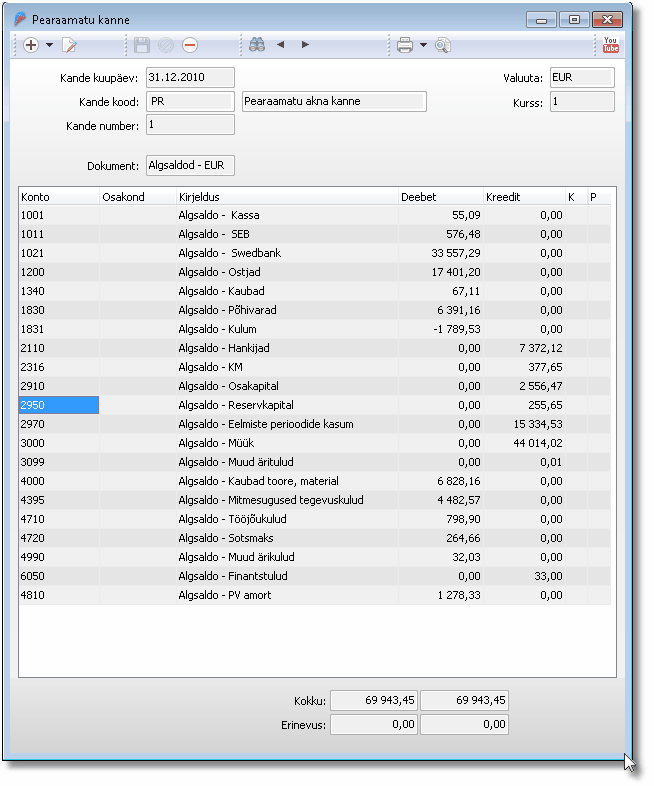 Pearaamatu kanne

You Tube

Kande kuupäev: 31.12.2010
Kande kood: PR
Pearaamatu akna kanne
Kande number: 1
Valuuta: EUR
Kurss: 1

Dokument: Algsaldod - EUR

| Konto | Osakond | Kirjeldus | Deebet | Kreedit | K | P |
|---|---|---|---|---|---|---|
| 1001 | | Algsaldo - Kassa | 55,09 | 0,00 | | |
| 1011 | | Algsaldo - SEB | 576,48 | 0,00 | | |
| 1021 | | Algsaldo - Swedbank | 33 557,29 | 0,00 | | |
| 1200 | | Algsaldo - Ostjad | 17 401,20 | 0,00 | | |
| 1340 | | Algsaldo - Kaubad | 67,11 | 0,00 | | |
| 1830 | | Algsaldo - Põhivarad | 6 391,16 | 0,00 | | |
| 1831 | | Algsaldo - Kulum | -1 789,53 | 0,00 | | |
| 2110 | | Algsaldo - Hankijad | 0,00 | 7 372,12 | | |
| 2316 | | Algsaldo - KM | 0,00 | 377,65 | | |
| 2910 | | Algsaldo - Osakapital | 0,00 | 2 556,47 | | |
| 2950 | | Algsaldo - Reservkapital | 0,00 | 255,65 | | |
| 2970 | | Algsaldo - Eelmiste perioodide kasum | 0,00 | 15 334,53 | | |
| 3000 | | Algsaldo - Müük | 0,00 | 44 014,02 | | |
| 3099 | | Algsaldo - Muud äritulud | 0,00 | 0,01 | | |
| 4000 | | Algsaldo - Kaubad toore, material | 6 828,16 | 0,00 | | |
| 4395 | | Algsaldo - Mitmesugused tegevuskulud | 4 482,57 | 0,00 | | |
| 4710 | | Algsaldo - Tööjõukulud | 798,90 | 0,00 | | |
| 4720 | | Algsaldo - Sotsmaks | 264,66 | 0,00 | | |
| 4990 | | Algsaldo - Muud ärikulud | 32,03 | 0,00 | | |
| 6050 | | Algsaldo - Finantstulud | 0,00 | 33,00 | | |
| 4810 | | Algsaldo - PV amort | 1 278,33 | 0,00 | | |

Kokku: 69 943,45 69 943,45
Erinevus: 0,00 0,00